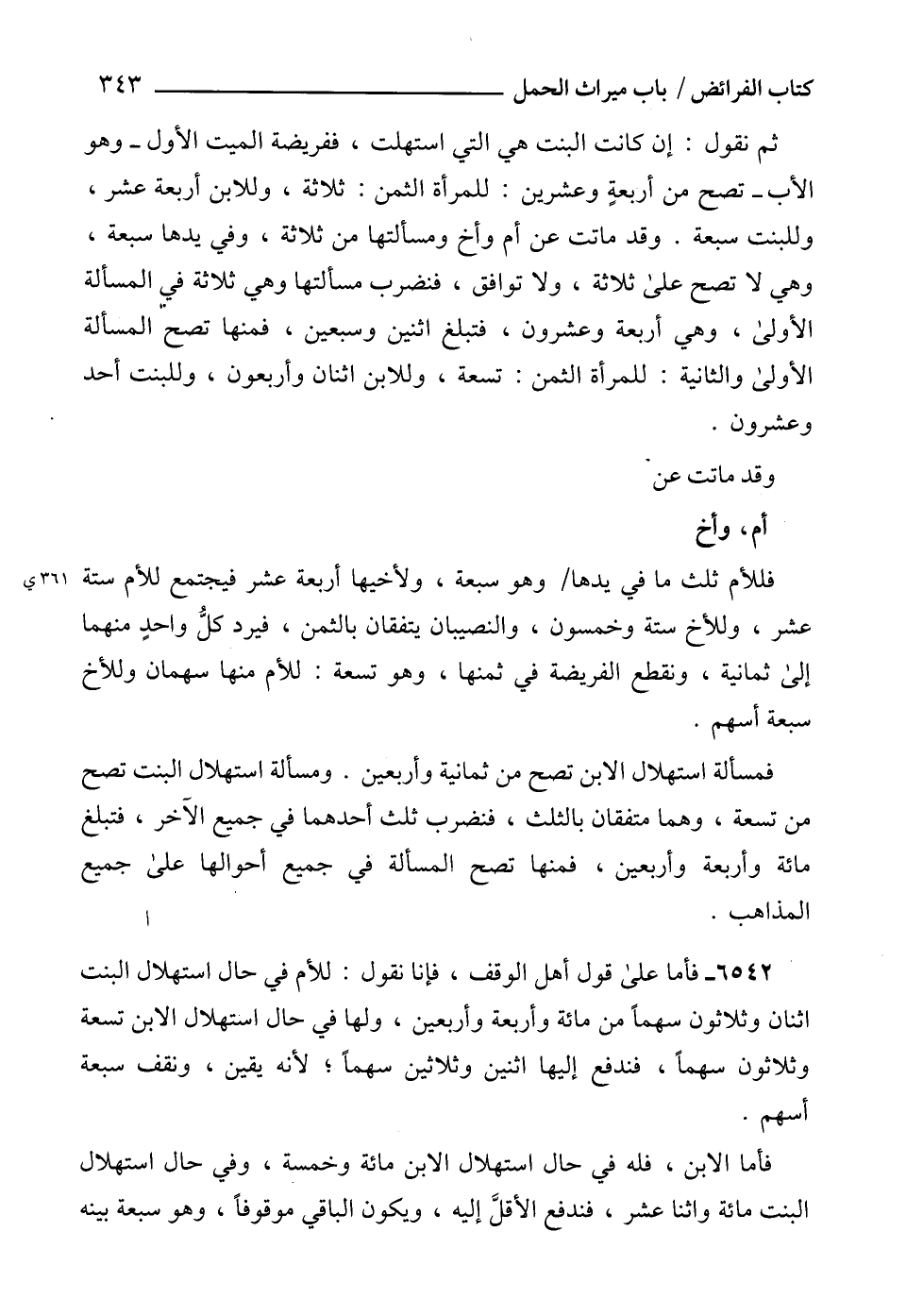 كتاب الفرائض / باب ميراث الحمل ٣٤٣

ثم نقول : إن كانت البنت هي التي استهلت ، ففريضة الميت الأول ـ وهو الأب ـ تصح من أربعةٍ وعشرين : للمرأة الثمن : ثلاثة ، وللابن أربعة عشر ، وللبنت سبعة . وقد ماتت عن أم وأخ ومسألتها من ثلاثة ، وفي يدها سبعة ، وهي لا تصح علىٰ ثلاثة ، ولا توافق ، فنضرب مسألتها وهي ثلاثة في المسألة الأولىٰ ، وهي أربعة وعشرون ، فتبلغ اثنين وسبعين ، فمنها تصح المسألة الأولىٰ والثانية : للمرأة الثمن : تسعة ، وللابن اثنان وأربعون ، وللبنت أحد وعشرون .

وقد ماتت عن

أم ، وأخ

فللأم ثلث ما في يدها/ وهو سبعة ، ولأخيها أربعة عشر فيجتمع للأم ستة عشر ، وللأخ ستة وخمسون ، والنصيبان يتفقان بالثمن ، فيرد كلُّ واحدٍ منهما إلىٰ ثمانية ، ونقطع الفريضة في ثمنها ، وهو تسعة : للأم منها سهمان وللأخ سبعة أسهم . ٣٦١ ي

فمسألة استهلال الابن تصح من ثمانية وأربعين . ومسألة استهلال البنت تصح من تسعة ، وهما متفقان بالثلث ، فنضرب ثلث أحدهما في جميع الآخر ، فتبلغ مائة وأربعة وأربعين ، فمنها تصح المسألة في جميع أحوالها علىٰ جميع المذاهب .

٦٥٤٢ـ فأما علىٰ قول أهل الوقف ، فإنا نقول : للأم في حال استهلال البنت اثنان وثلاثون سهماً من مائة وأربعة وأربعين ، ولها في حال استهلال الابن تسعة وثلاثون سهماً ، فندفع إليها اثنين وثلاثين سهماً ؛ لأنه يقين ، ونقف سبعة أسهم .

فأما الابن ، فله في حال استهلال الابن مائة وخمسة ، وفي حال استهلال البنت مائة واثنا عشر ، فندفع الأقلَّ إليه ، ويكون الباقي موقوفاً ، وهو سبعة بينه